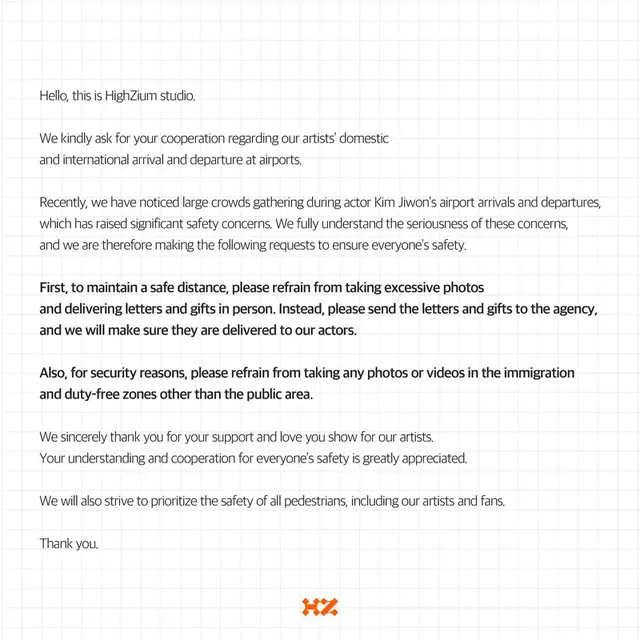 Hello, this is HighZium studio.

We kindly ask for your cooperation regarding our artists' domestic and international arrival and departure at airports.

Recently, we have noticed large crowds gathering during actor Kim Jiwon's airport arrivals and departures, which has raised significant safety concerns. We fully understand the seriousness of these concerns, and we are therefore making the following requests to ensure everyone's safety.

First, to maintain a safe distance, please refrain from taking excessive photos and delivering letters and gifts in person. Instead, please send the letters and gifts to the agency, and we will make sure they are delivered to our actors.

Also, for security reasons, please refrain from taking any photos or videos in the immigration and duty-free zones other than the public area.

We sincerely thank you for your support and love you show for our artists. Your understanding and cooperation for everyone's safety is greatly appreciated.

We will also strive to prioritize the safety of all pedestrians, including our artists and fans.

Thank you.

HZ